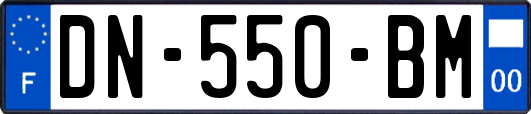 F
DN-550-BM
00